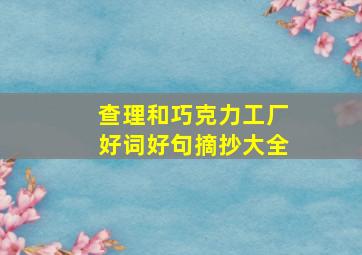 查理和巧克力工厂
好词好句摘抄大全